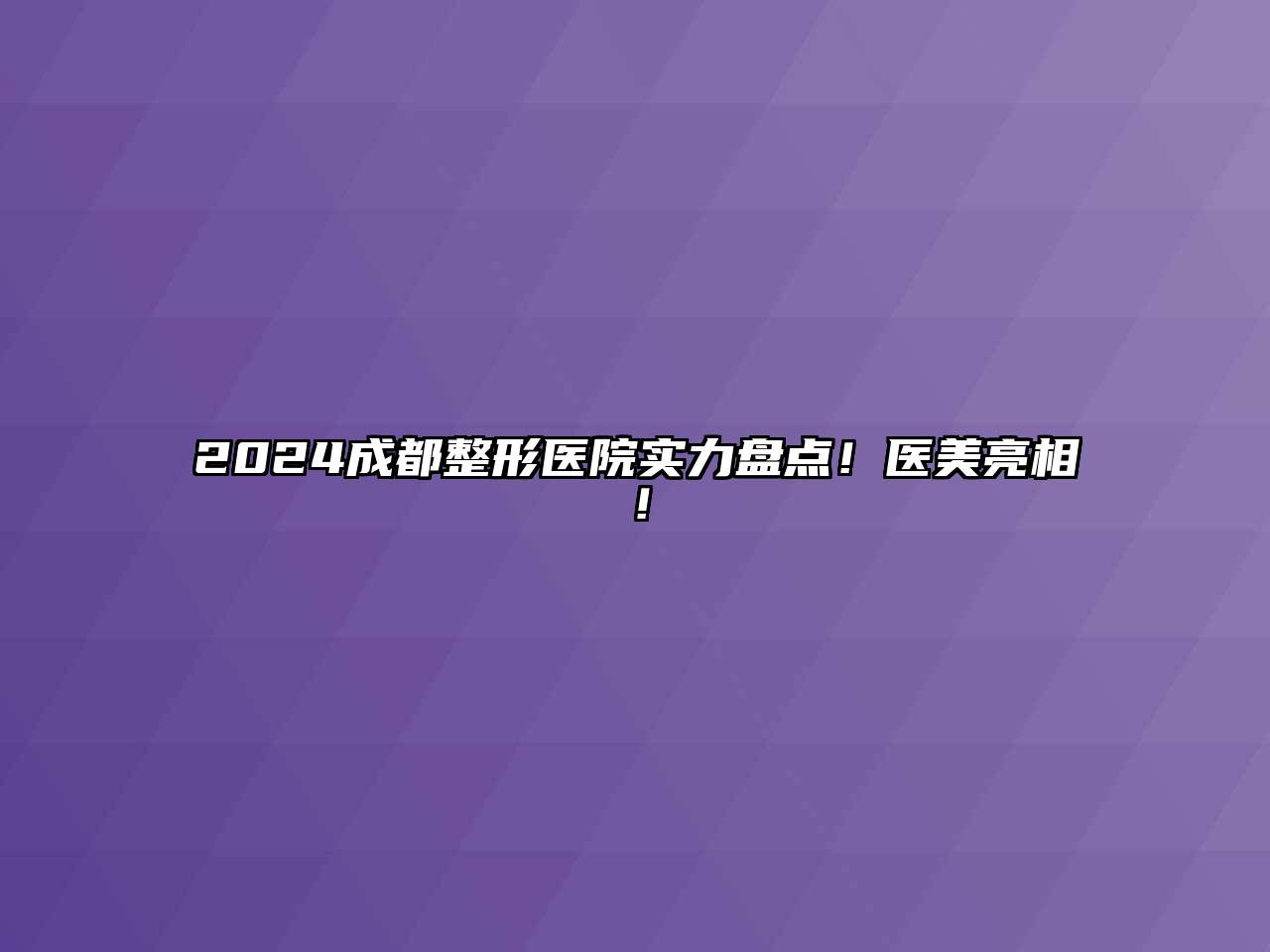 2024成都整形医院实力盘点！医美亮相！